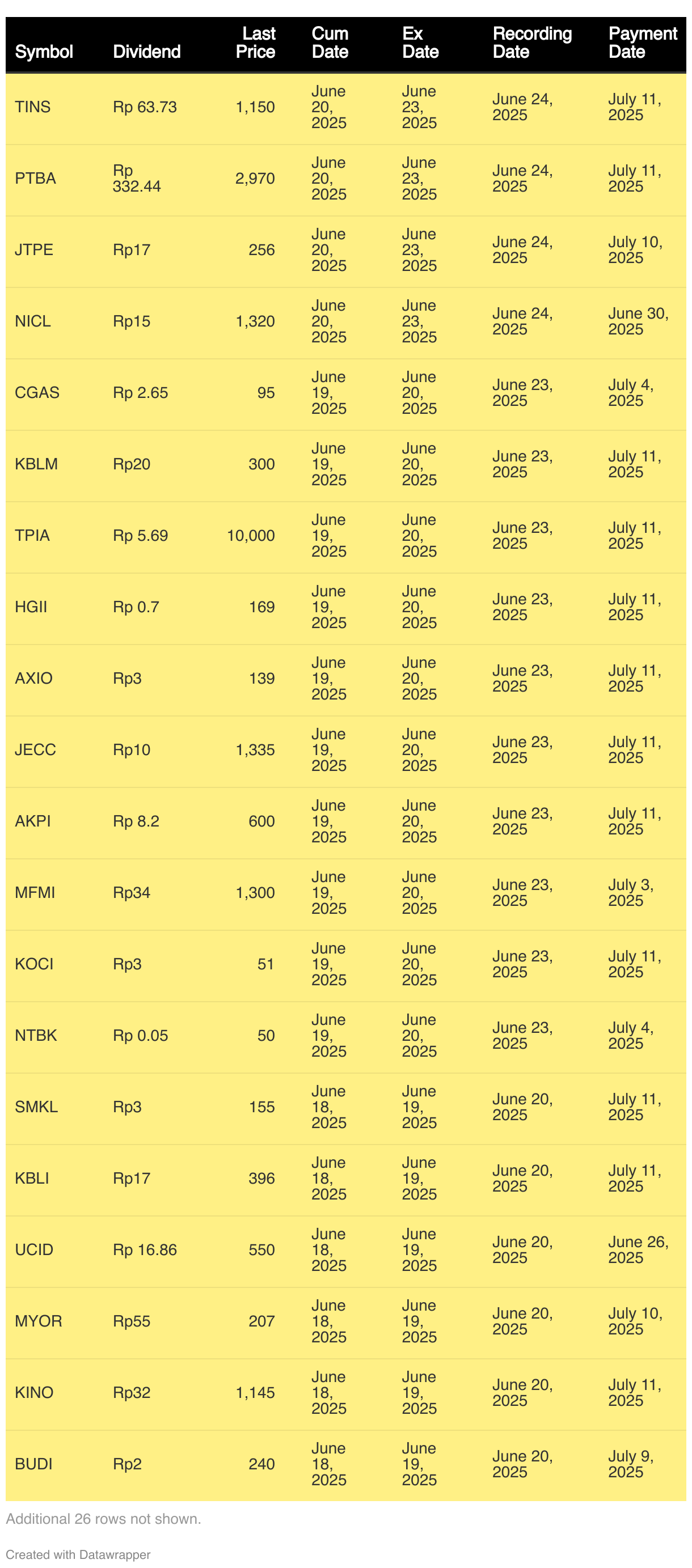 | Symbol | Dividend | Last Price | Cum Date | Ex Date | Recording Date | Payment Date |
|---|---|---|---|---|---|---|
| TINS | Rp 63.73 | 1,150 | June 20, 2025 | June 23, 2025 | June 24, 2025 | July 11, 2025 |
| PTBA | Rp 332.44 | 2,970 | June 20, 2025 | June 23, 2025 | June 24, 2025 | July 11, 2025 |
| JTPE | Rp17 | 256 | June 20, 2025 | June 23, 2025 | June 24, 2025 | July 10, 2025 |
| NICL | Rp15 | 1,320 | June 20, 2025 | June 23, 2025 | June 24, 2025 | June 30, 2025 |
| CGAS | Rp 2.65 | 95 | June 19, 2025 | June 20, 2025 | June 23, 2025 | July 4, 2025 |
| KBLM | Rp20 | 300 | June 19, 2025 | June 20, 2025 | June 23, 2025 | July 11, 2025 |
| TPIA | Rp 5.69 | 10,000 | June 19, 2025 | June 20, 2025 | June 23, 2025 | July 11, 2025 |
| HGII | Rp 0.7 | 169 | June 19, 2025 | June 20, 2025 | June 23, 2025 | July 11, 2025 |
| AXIO | Rp3 | 139 | June 19, 2025 | June 20, 2025 | June 23, 2025 | July 11, 2025 |
| JECC | Rp10 | 1,335 | June 19, 2025 | June 20, 2025 | June 23, 2025 | July 11, 2025 |
| AKPI | Rp 8.2 | 600 | June 19, 2025 | June 20, 2025 | June 23, 2025 | July 11, 2025 |
| MFMI | Rp34 | 1,300 | June 19, 2025 | June 20, 2025 | June 23, 2025 | July 3, 2025 |
| KOCI | Rp3 | 51 | June 19, 2025 | June 20, 2025 | June 23, 2025 | July 11, 2025 |
| NTBK | Rp 0.05 | 50 | June 19, 2025 | June 20, 2025 | June 23, 2025 | July 4, 2025 |
| SMKL | Rp3 | 155 | June 18, 2025 | June 19, 2025 | June 20, 2025 | July 11, 2025 |
| KBLI | Rp17 | 396 | June 18, 2025 | June 19, 2025 | June 20, 2025 | July 11, 2025 |
| UCID | Rp 16.86 | 550 | June 18, 2025 | June 19, 2025 | June 20, 2025 | June 26, 2025 |
| MYOR | Rp55 | 207 | June 18, 2025 | June 19, 2025 | June 20, 2025 | July 10, 2025 |
| KINO | Rp32 | 1,145 | June 18, 2025 | June 19, 2025 | June 20, 2025 | July 11, 2025 |
| BUDI | Rp2 | 240 | June 18, 2025 | June 19, 2025 | June 20, 2025 | July 9, 2025 |

Additional 26 rows not shown.

Created with Datawrapper